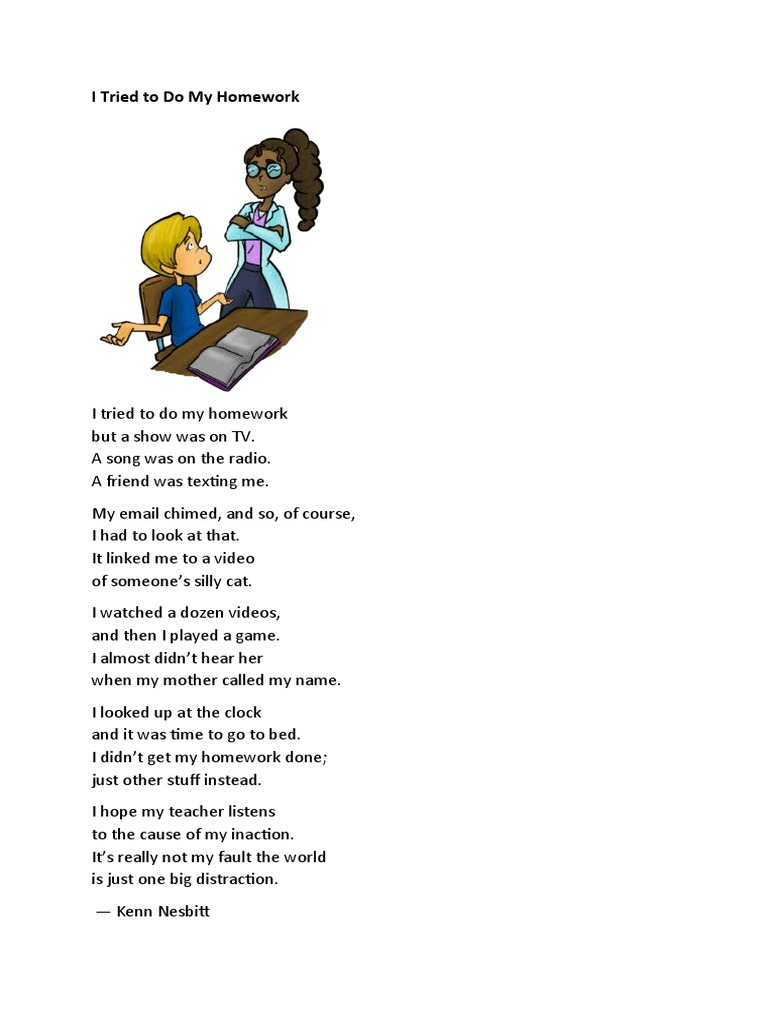 I Tried to Do My Homework

I tried to do my homework
but a show was on TV.
A song was on the radio.
A friend was texting me.

My email chimed, and so, of course,
I had to look at that.
It linked me to a video
of someone's silly cat.

I watched a dozen videos,
and then I played a game.
I almost didn't hear her
when my mother called my name.

I looked up at the clock
and it was time to go to bed.
I didn't get my homework done;
just other stuff instead.

I hope my teacher listens
to the cause of my inaction.
It's really not my fault the world
is just one big distraction.

— Kenn Nesbitt